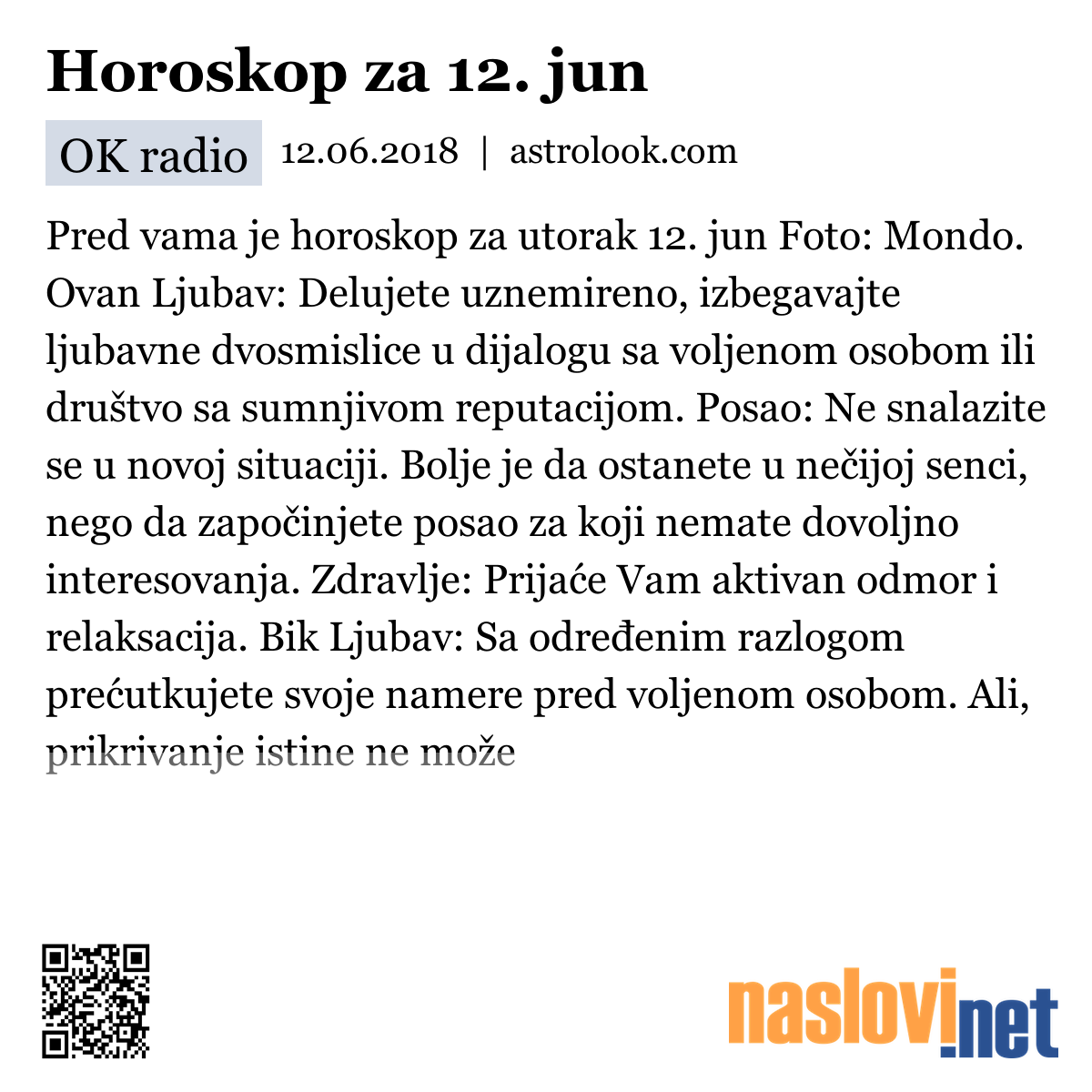 Horoskop za 12. jun

OK radio 12.06.2018 | astrolook.com

Pred vama je horoskop za utorak 12. jun Foto: Mondo. Ovan Ljubav: Delujete uznemireno, izbegavajte ljubavne dvosmislice u dijalogu sa voljenom osobom ili društvo sa sumnjivom reputacijom. Posao: Ne snalazite se u novoj situaciji. Bolje je da ostanete u nečijoj senci, nego da započinjete posao za koji nemate dovoljno interesovanja. Zdravlje: Prijaće Vam aktivan odmor i relaksacija. Bik Ljubav: Sa određenim razlogom prećutkujete svoje namere pred voljenom osobom. Ali, prikrivanje istine ne može

naslovi.net